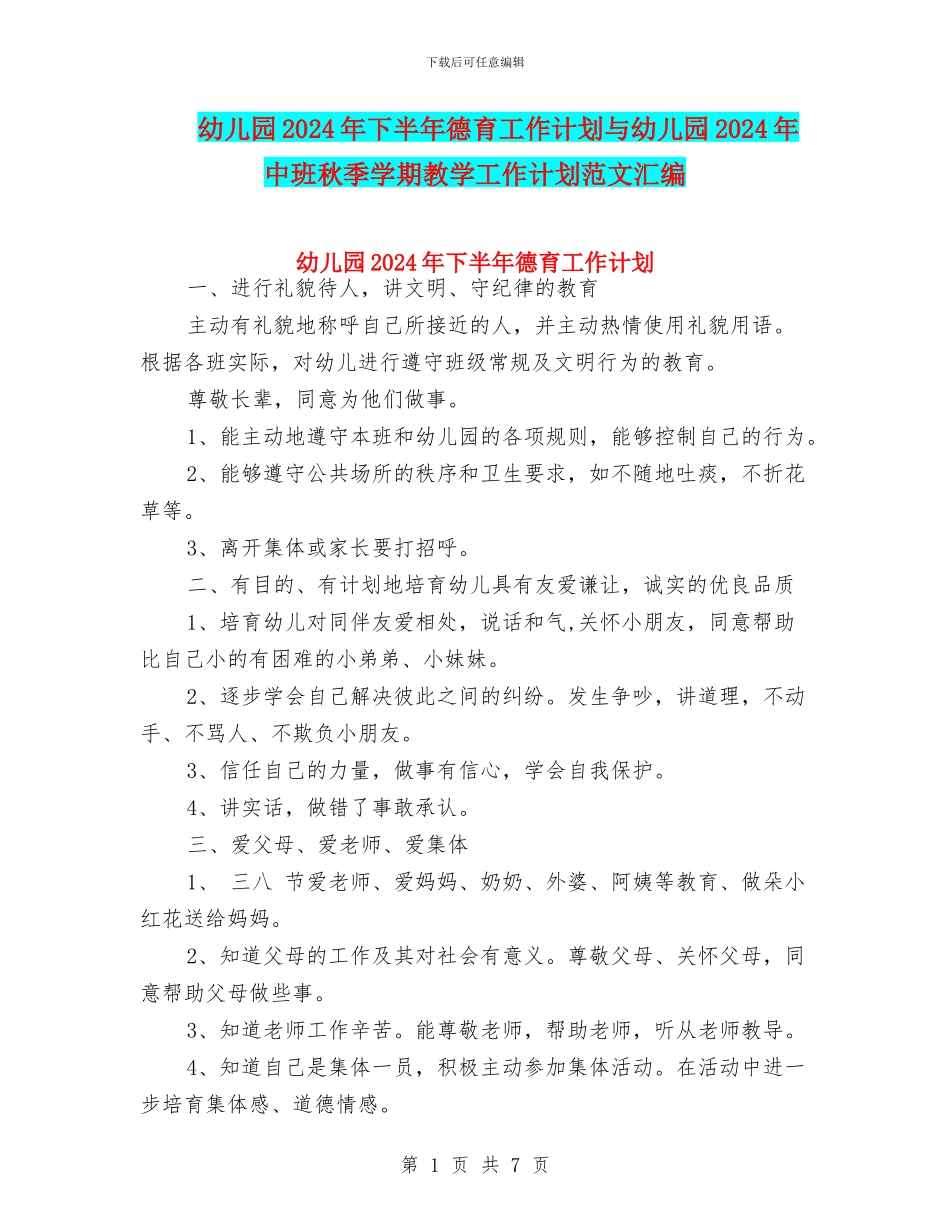 下载后可任意编辑

幼儿园2024年下半年德育工作计划与幼儿园2024年中班秋季学期教学工作计划范文汇编

幼儿园2024年下半年德育工作计划

一、进行礼貌待人，讲文明、守纪律的教育

主动有礼貌地称呼自己所接近的人，并主动热情使用礼貌用语。根据各班实际，对幼儿进行遵守班级常规及文明行为的教育。

尊敬长辈，同意为他们做事。

1、能主动地遵守本班和幼儿园的各项规则，能够控制自己的行为。

2、能够遵守公共场所的秩序和卫生要求，如不随地吐痰，不折花草等。

3、离开集体或家长要打招呼。

二、有目的、有计划地培育幼儿具有友爱谦让，诚实的优良品质

1、培育幼儿对同伴友爱相处，说话和气,关怀小朋友，同意帮助比自己小的有困难的小弟弟、小妹妹。

2、逐步学会自己解决彼此之间的纠纷。发生争吵，讲道理，不动手、不骂人、不欺负小朋友。

3、信任自己的力量，做事有信心，学会自我保护。

4、讲实话，做错了事敢承认。

三、爱父母、爱老师、爱集体

1、 三八 节爱老师、爱妈妈、奶奶、外婆、阿姨等教育、做朵小红花送给妈妈。

2、知道父母的工作及其对社会有意义。尊敬父母、关怀父母，同意帮助父母做些事。

3、知道老师工作辛苦。能尊敬老师，帮助老师，听从老师教导。

4、知道自己是集体一员，积极主动参加集体活动。在活动中进一步培育集体感、道德情感。

第 1 页 共 7 页